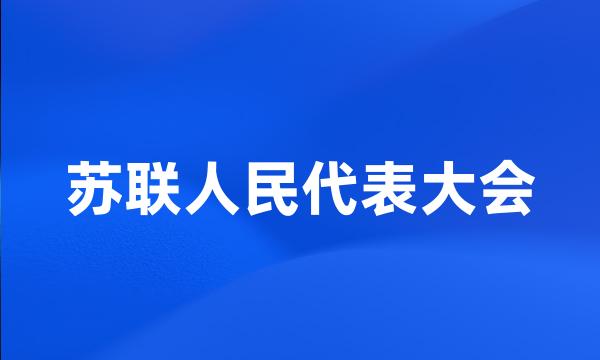 苏联人民代表大会